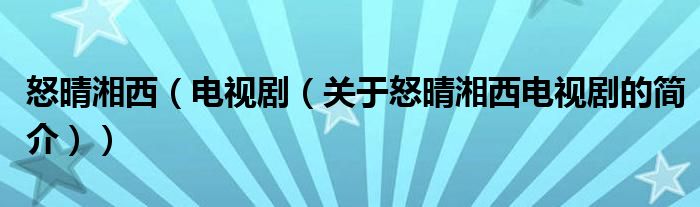 怒晴湘西（电视剧（关于怒晴湘西电视剧的简介））